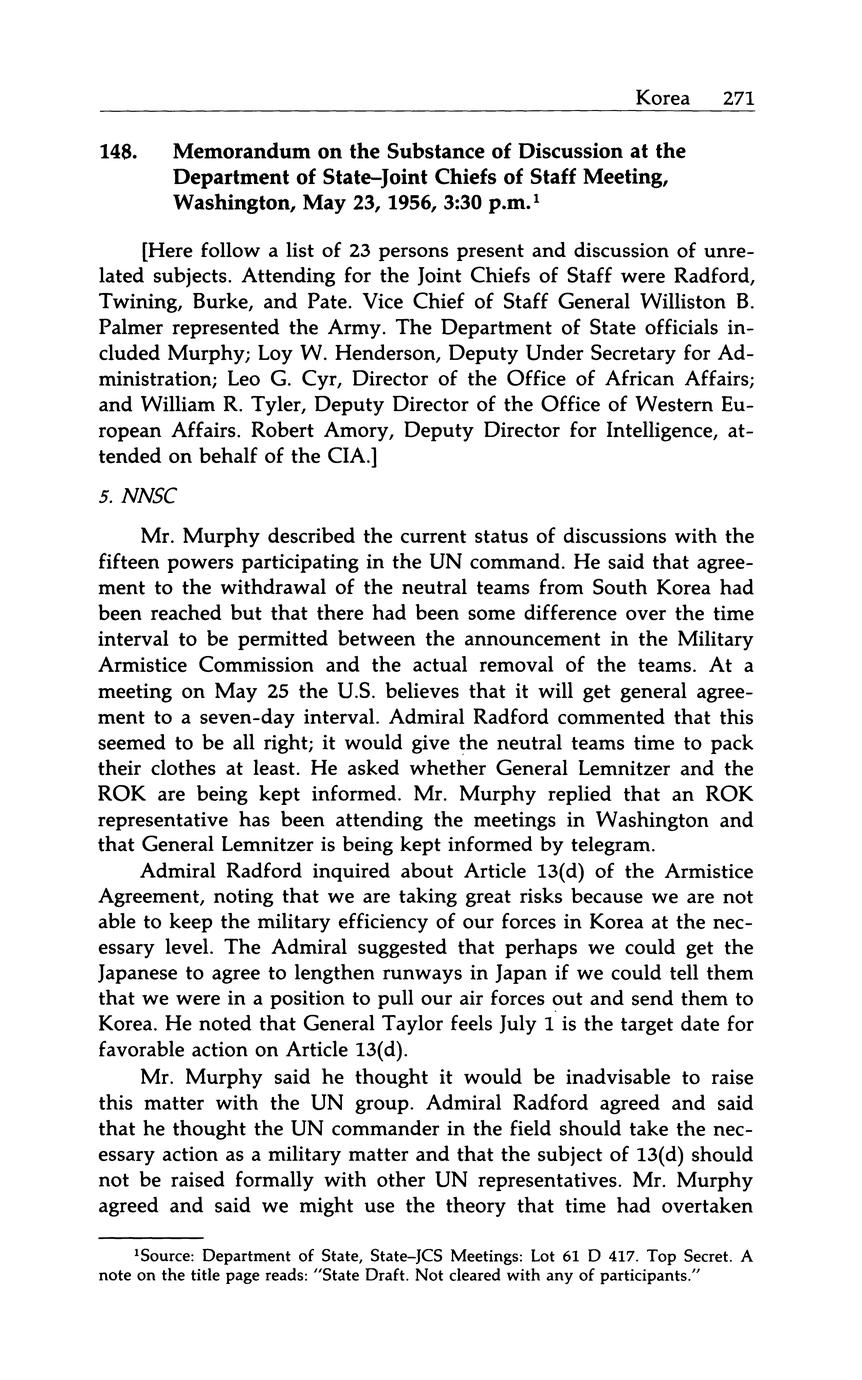 Korea 271

148. Memorandum on the Substance of Discussion at the Department of State–Joint Chiefs of Staff Meeting, Washington, May 23, 1956, 3:30 p.m.$^1$

[Here follow a list of 23 persons present and discussion of unrelated subjects. Attending for the Joint Chiefs of Staff were Radford, Twining, Burke, and Pate. Vice Chief of Staff General Williston B. Palmer represented the Army. The Department of State officials included Murphy; Loy W. Henderson, Deputy Under Secretary for Administration; Leo G. Cyr, Director of the Office of African Affairs; and William R. Tyler, Deputy Director of the Office of Western European Affairs. Robert Amory, Deputy Director for Intelligence, attended on behalf of the CIA.]

5. NNSC

Mr. Murphy described the current status of discussions with the fifteen powers participating in the UN command. He said that agreement to the withdrawal of the neutral teams from South Korea had been reached but that there had been some difference over the time interval to be permitted between the announcement in the Military Armistice Commission and the actual removal of the teams. At a meeting on May 25 the U.S. believes that it will get general agreement to a seven-day interval. Admiral Radford commented that this seemed to be all right; it would give the neutral teams time to pack their clothes at least. He asked whether General Lemnitzer and the ROK are being kept informed. Mr. Murphy replied that an ROK representative has been attending the meetings in Washington and that General Lemnitzer is being kept informed by telegram.

Admiral Radford inquired about Article 13(d) of the Armistice Agreement, noting that we are taking great risks because we are not able to keep the military efficiency of our forces in Korea at the necessary level. The Admiral suggested that perhaps we could get the Japanese to agree to lengthen runways in Japan if we could tell them that we were in a position to pull our air forces out and send them to Korea. He noted that General Taylor feels July 1 is the target date for favorable action on Article 13(d).

Mr. Murphy said he thought it would be inadvisable to raise this matter with the UN group. Admiral Radford agreed and said that he thought the UN commander in the field should take the necessary action as a military matter and that the subject of 13(d) should not be raised formally with other UN representatives. Mr. Murphy agreed and said we might use the theory that time had overtaken

$^1$Source: Department of State, State–JCS Meetings: Lot 61 D 417. Top Secret. A note on the title page reads: "State Draft. Not cleared with any of participants."